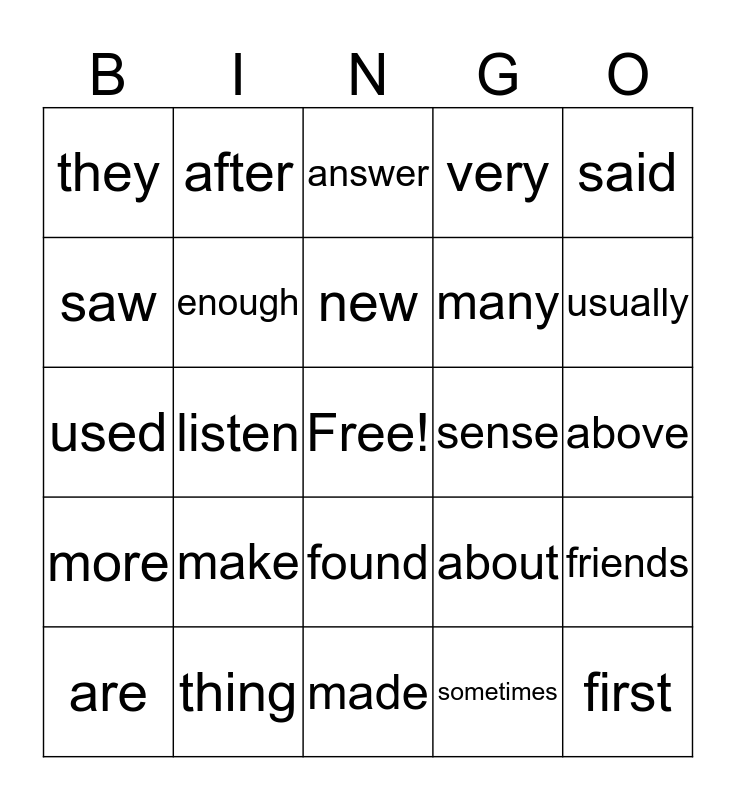 | B | I | N | G | O |
|---|---|---|---|---|
| they | after | answer | very | said |
| saw | enough | new | many | usually |
| used | listen | Free! | sense | above |
| more | make | found | about | friends |
| are | thing | made | sometimes | first |